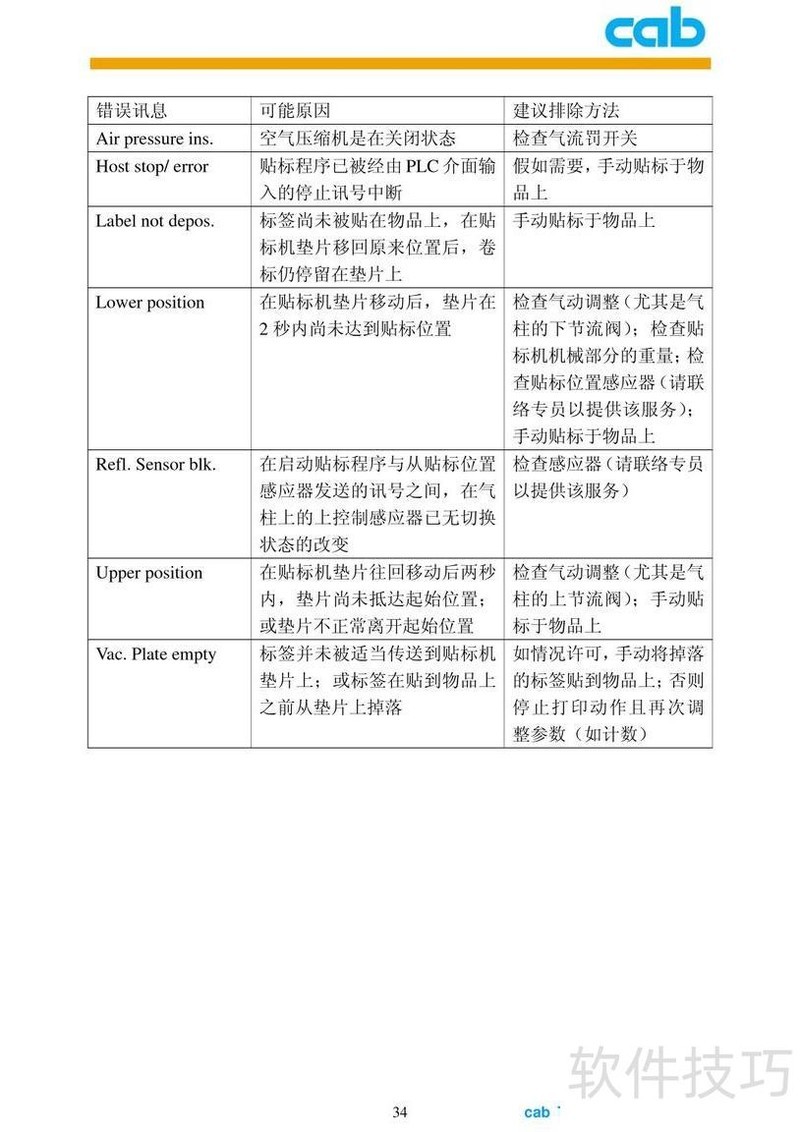 cab

| 错误讯息 | 可能原因 | 建议排除方法 |
|---|---|---|
| Air pressure ins. | 空气压缩机是在关闭状态 | 检查气流罚开关 |
| Host stop/ error | 贴标程序已被经由 PLC 介面输入的停止讯号中断 | 假如需要，手动贴标于物品上 |
| Label not depos. | 标签尚未被贴在物品上，在贴标机垫片移回原来位置后，卷标仍停留在垫片上 | 手动贴标于物品上 |
| Lower position | 在贴标机垫片移动后，垫片在 2 秒内尚未达到贴标位置 | 检查气动调整（尤其是气柱的下节流阀）；检查贴标机机械部分的重量；检查贴标位置感应器（请联络专员以提供该服务）；手动贴标于物品上 |
| Refl. Sensor blk. | 在启动贴标程序与从贴标位置感应器发送的讯号之间，在气柱上的上控制感应器已无切换状态的改变 | 检查感应器（请联络专员以提供该服务） |
| Upper position | 在贴标机垫片往回移动后两秒内，垫片尚未抵达起始位置；或垫片不正常离开起始位置 | 检查气动调整（尤其是气柱的上节流阀）；手动贴标于物品上 |
| Vac. Plate empty | 标签并未被适当传送到贴标机垫片上；或标签在贴到物品上之前从垫片上掉落 | 如情况许可，手动将掉落的标签贴到物品上；否则停止打印动作且再次调整参数（如计数） |

软件技巧

34 cab